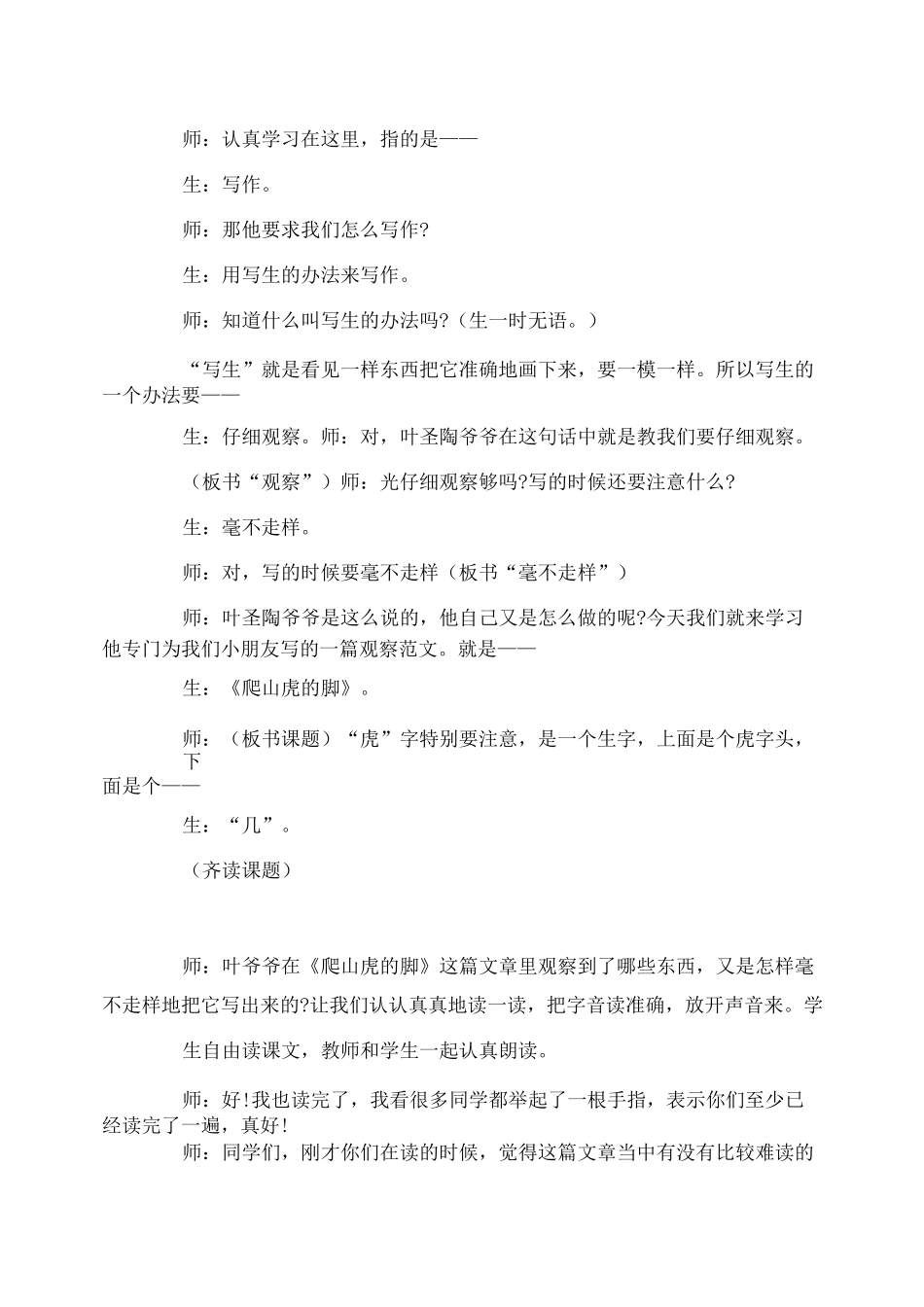 师：认真学习在这里，指的是——

生：写作。

师：那他要求我们怎么写作?

生：用写生的办法来写作。

师：知道什么叫写生的办法吗?（生一时无语。）

“写生”就是看见一样东西把它准确地画下来，要一模一样。所以写生的一个办法要——

生：仔细观察。师：对，叶圣陶爷爷在这句话中就是教我们要仔细观察。

（板书“观察”）师：光仔细观察够吗?写的时候还要注意什么?

生：毫不走样。

师：对，写的时候要毫不走样（板书“毫不走样”）

师：叶圣陶爷爷是这么说的，他自己又是怎么做的呢?今天我们就来学习他专门为我们小朋友写的一篇观察范文。就是——

生：《爬山虎的脚》。

师：（板书课题）“虎”字特别要注意，是一个生字，上面是个虎字头，下面是个——

生：“几”。

（齐读课题）

师：叶爷爷在《爬山虎的脚》这篇文章里观察到了哪些东西，又是怎样毫不走样地把它写出来的?让我们认认真真地读一读，把字音读准确，放开声音来。学

生自由读课文，教师和学生一起认真朗读。

师：好!我也读完了，我看很多同学都举起了一根手指，表示你们至少已经读完了一遍，真好!

师：同学们，刚才你们在读的时候，觉得这篇文章当中有没有比较难读的